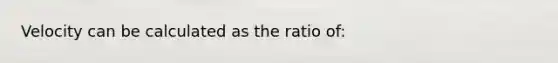 Velocity can be calculated as the ratio of: